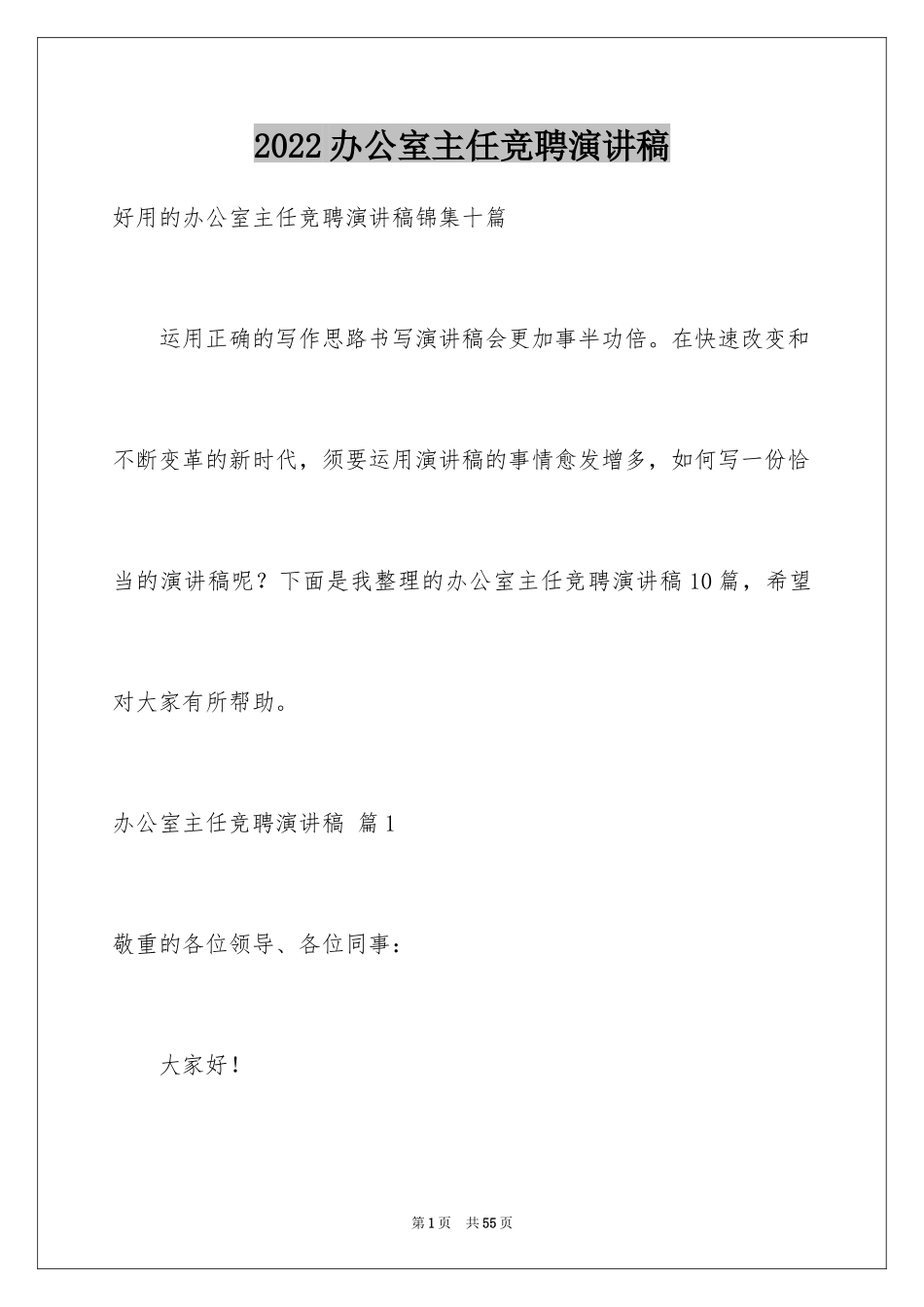 2022办公室主任竞聘演讲稿

好用的办公室主任竞聘演讲稿锦集十篇

运用正确的写作思路书写演讲稿会更加事半功倍。在快速改变和不断变革的新时代，须要运用演讲稿的事情愈发增多，如何写一份恰当的演讲稿呢？下面是我整理的办公室主任竞聘演讲稿10篇，希望对大家有所帮助。

办公室主任竞聘演讲稿 篇1

敬重的各位领导、各位同事：

大家好！

第1页 共55页